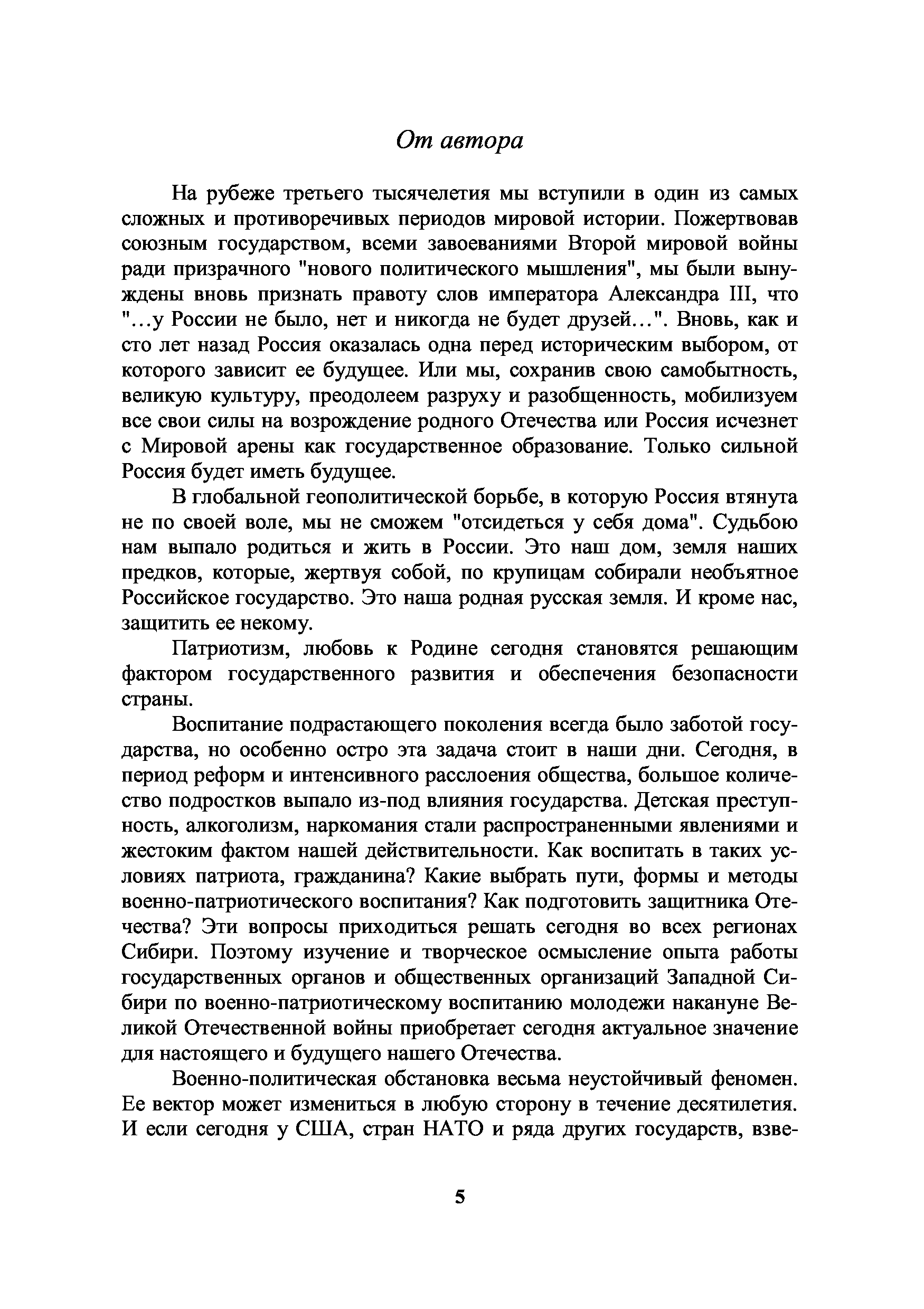 От автора

На рубеже третьего тысячелетия мы вступили в один из самых сложных и противоречивых периодов мировой истории. Пожертвовав союзным государством, всеми завоеваниями Второй мировой войны ради призрачного "нового политического мышления", мы были вынуждены вновь признать правоту слов императора Александра III, что "...у России не было, нет и никогда не будет друзей...". Вновь, как и сто лет назад Россия оказалась одна перед историческим выбором, от которого зависит ее будущее. Или мы, сохранив свою самобытность, великую культуру, преодолеем разруху и разобщенность, мобилизуем все свои силы на возрождение родного Отечества или Россия исчезнет с Мировой арены как государственное образование. Только сильной Россия будет иметь будущее.

В глобальной геополитической борьбе, в которую Россия втянута не по своей воле, мы не сможем "отсидеться у себя дома". Судьбою нам выпало родиться и жить в России. Это наш дом, земля наших предков, которые, жертвуя собой, по крупицам собирали необъятное Российское государство. Это наша родная русская земля. И кроме нас, защитить ее некому.

Патриотизм, любовь к Родине сегодня становятся решающим фактором государственного развития и обеспечения безопасности страны.

Воспитание подрастающего поколения всегда было заботой государства, но особенно остро эта задача стоит в наши дни. Сегодня, в период реформ и интенсивного расслоения общества, большое количество подростков выпало из-под влияния государства. Детская преступность, алкоголизм, наркомания стали распространенными явлениями и жестоким фактом нашей действительности. Как воспитать в таких условиях патриота, гражданина? Какие выбрать пути, формы и методы военно-патриотического воспитания? Как подготовить защитника Отечества? Эти вопросы приходиться решать сегодня во всех регионах Сибири. Поэтому изучение и творческое осмысление опыта работы государственных органов и общественных организаций Западной Сибири по военно-патриотическому воспитанию молодежи накануне Великой Отечественной войны приобретает сегодня актуальное значение для настоящего и будущего нашего Отечества.

Военно-политическая обстановка весьма неустойчивый феномен. Ее вектор может измениться в любую сторону в течение десятилетия. И если сегодня у США, стран НАТО и ряда других государств, взве-

5